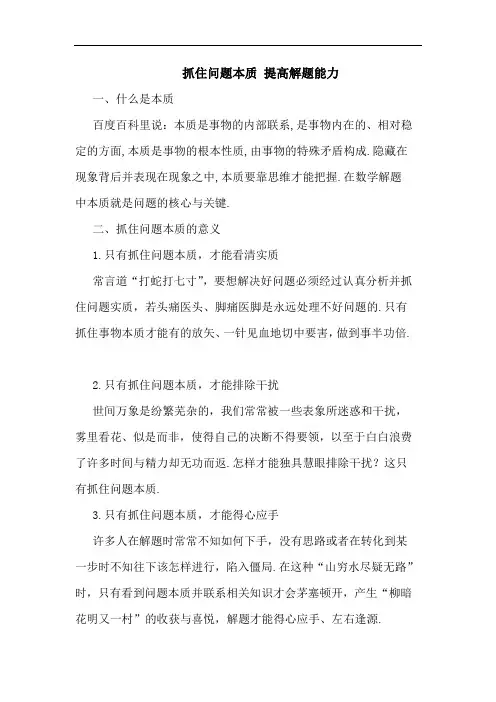 抓住问题本质 提高解题能力

一、什么是本质

百度百科里说：本质是事物的内部联系，是事物内在的、相对稳定的方面，本质是事物的根本性质，由事物的特殊矛盾构成.隐藏在现象背后并表现在现象之中，本质要靠思维才能把握.在数学解题中本质就是问题的核心与关键.

二、抓住问题本质的意义

1.只有抓住问题本质，才能看清实质

常言道“打蛇打七寸”，要想解决好问题必须经过认真分析并抓住问题实质，若头痛医头、脚痛医脚是永远处理不好问题的.只有抓住事物本质才能有的放矢、一针见血地切中要害，做到事半功倍.

2.只有抓住问题本质，才能排除干扰

世间万象是纷繁芜杂的，我们常常被一些表象所迷惑和干扰，雾里看花、似是而非，使得自己的决断不得要领，以至于白白浪费了许多时间与精力却无功而返.怎样才能独具慧眼排除干扰？这只有抓住问题本质.

3.只有抓住问题本质，才能得心应手

许多人在解题时常常不知如何下手，没有思路或者在转化到某一步时不知往下该怎样进行，陷入僵局.在这种“山穷水尽疑无路”时，只有看到问题本质并联系相关知识才会茅塞顿开，产生“柳暗花明又一村”的收获与喜悦，解题才能得心应手、左右逢源.